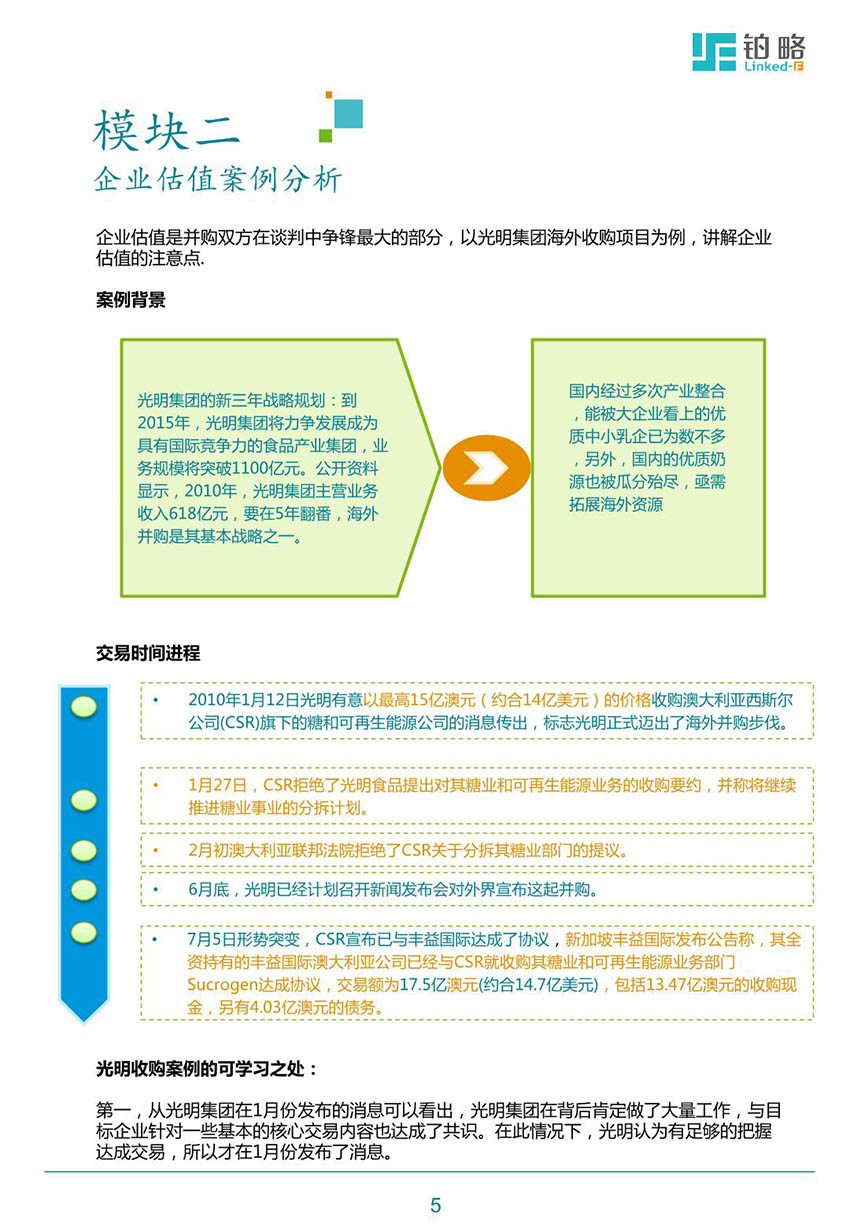 铂略
Linked-F

模块二
企业估值案例分析

企业估值是并购双方在谈判中争锋最大的部分，以光明集团海外收购项目为例，讲解企业估值的注意点.

案例背景

光明集团的新三年战略规划：到2015年，光明集团将力争发展成为具有国际竞争力的食品产业集团，业务规模将突破1100亿元。公开资料显示，2010年，光明集团主营业务收入618亿元，要在5年翻番，海外并购是其基本战略之一。

国内经过多次产业整合，能被大企业看上的优质中小乳企已为数不多，另外，国内的优质奶源也被瓜分殆尽，亟需拓展海外资源

交易时间进程

• 2010年1月12日光明有意以最高15亿澳元（约合14亿美元）的价格收购澳大利亚西斯尔公司(CSR)旗下的糖和可再生能源公司的消息传出，标志光明正式迈出了海外并购步伐。

• 1月27日，CSR拒绝了光明食品提出对其糖业和可再生能源业务的收购要约，并称将继续推进糖业事业的分拆计划。

• 2月初澳大利亚联邦法院拒绝了CSR关于分拆其糖业部门的提议。

• 6月底，光明已经计划召开新闻发布会对外界宣布这起并购。

• 7月5日形势突变，CSR宣布已与丰益国际达成了协议，新加坡丰益国际发布公告称，其全资持有的丰益国际澳大利亚公司已经与CSR就收购其糖业和可再生能源业务部门Sucrogen达成协议，交易额为17.5亿澳元(约合14.7亿美元)，包括13.47亿澳元的收购现金，另有4.03亿澳元的债务。

光明收购案例的可学习之处：

第一，从光明集团在1月份发布的消息可以看出，光明集团在背后肯定做了大量工作，与目标企业针对一些基本的核心交易内容也达成了共识。在此情况下，光明认为有足够的把握达成交易，所以才在1月份发布了消息。

5